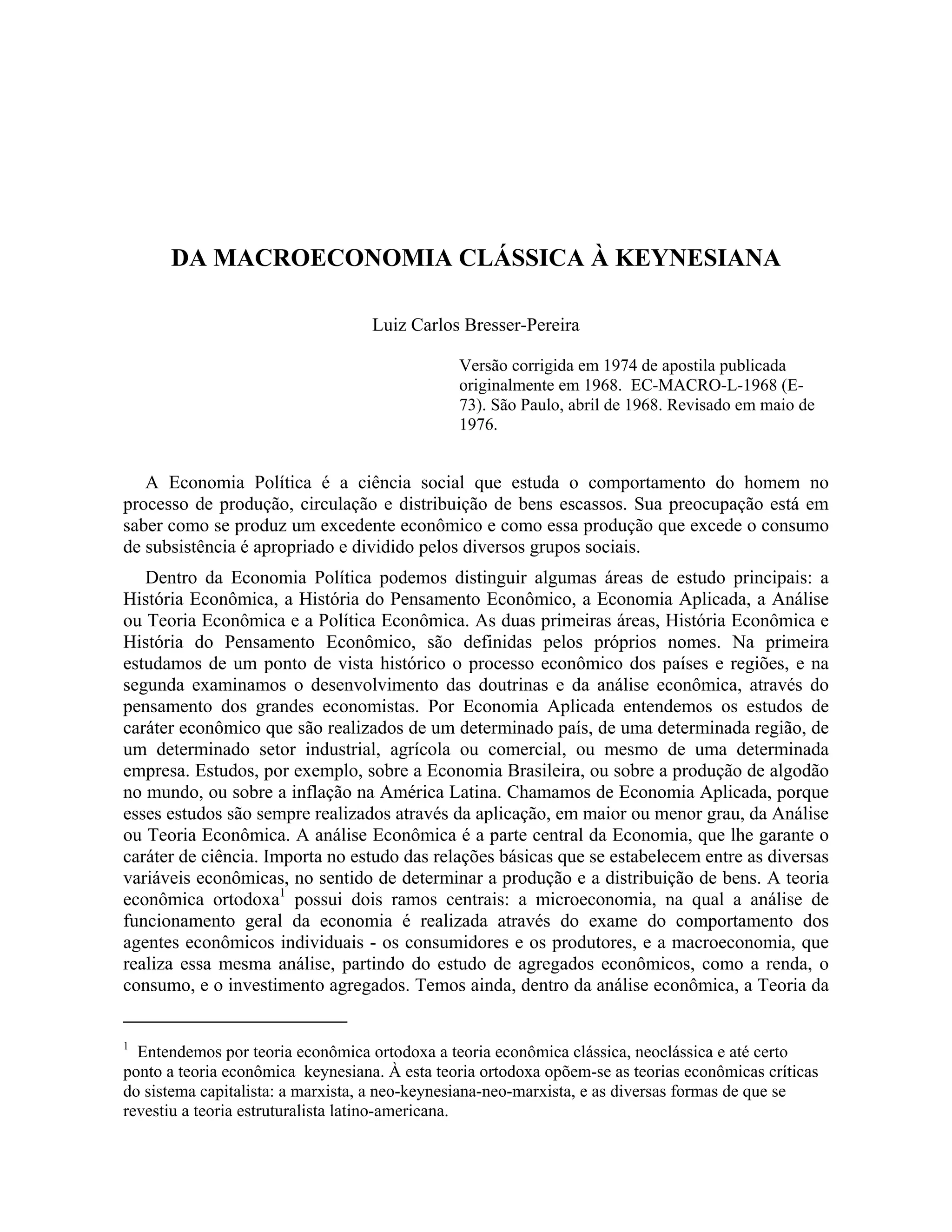 DA MACROECONOMIA CLÁSSICA À KEYNESIANA

Luiz Carlos Bresser-Pereira

Versão corrigida em 1974 de apostila publicada originalmente em 1968. EC-MACRO-L-1968 (E-73). São Paulo, abril de 1968. Revisado em maio de 1976.

A Economia Política é a ciência social que estuda o comportamento do homem no processo de produção, circulação e distribuição de bens escassos. Sua preocupação está em saber como se produz um excedente econômico e como essa produção que excede o consumo de subsistência é apropriado e dividido pelos diversos grupos sociais.

Dentro da Economia Política podemos distinguir algumas áreas de estudo principais: a História Econômica, a História do Pensamento Econômico, a Economia Aplicada, a Análise ou Teoria Econômica e a Política Econômica. As duas primeiras áreas, História Econômica e História do Pensamento Econômico, são definidas pelos próprios nomes. Na primeira estudamos de um ponto de vista histórico o processo econômico dos países e regiões, e na segunda examinamos o desenvolvimento das doutrinas e da análise econômica, através do pensamento dos grandes economistas. Por Economia Aplicada entendemos os estudos de caráter econômico que são realizados de um determinado país, de uma determinada região, de um determinado setor industrial, agrícola ou comercial, ou mesmo de uma determinada empresa. Estudos, por exemplo, sobre a Economia Brasileira, ou sobre a produção de algodão no mundo, ou sobre a inflação na América Latina. Chamamos de Economia Aplicada, porque esses estudos são sempre realizados através da aplicação, em maior ou menor grau, da Análise ou Teoria Econômica. A análise Econômica é a parte central da Economia, que lhe garante o caráter de ciência. Importa no estudo das relações básicas que se estabelecem entre as diversas variáveis econômicas, no sentido de determinar a produção e a distribuição de bens. A teoria econômica ortodoxa$^1$ possui dois ramos centrais: a microeconomia, na qual a análise de funcionamento geral da economia é realizada através do exame do comportamento dos agentes econômicos individuais - os consumidores e os produtores, e a macroeconomia, que realiza essa mesma análise, partindo do estudo de agregados econômicos, como a renda, o consumo, e o investimento agregados. Temos ainda, dentro da análise econômica, a Teoria da

$^1$ Entendemos por teoria econômica ortodoxa a teoria econômica clássica, neoclássica e até certo ponto a teoria econômica keynesiana. À esta teoria ortodoxa opõem-se as teorias econômicas críticas do sistema capitalista: a marxista, a neo-keynesiana-neo-marxista, e as diversas formas de que se revestiu a teoria estruturalista latino-americana.